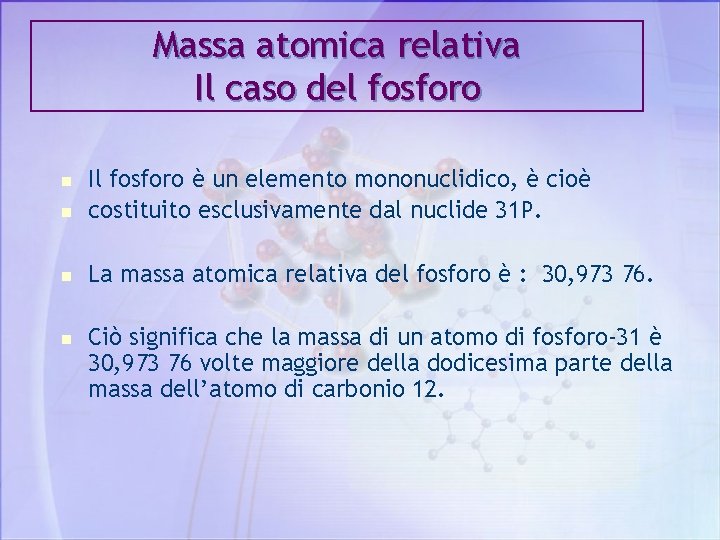 Massa atomica relativa
Il caso del fosforo

• Il fosforo è un elemento mononuclidico, è cioè
• costituito esclusivamente dal nuclide 31P.

• La massa atomica relativa del fosforo è : 30,973 76.

• Ciò significa che la massa di un atomo di fosforo-31 è 30,973 76 volte maggiore della dodicesima parte della massa dell'atomo di carbonio 12.